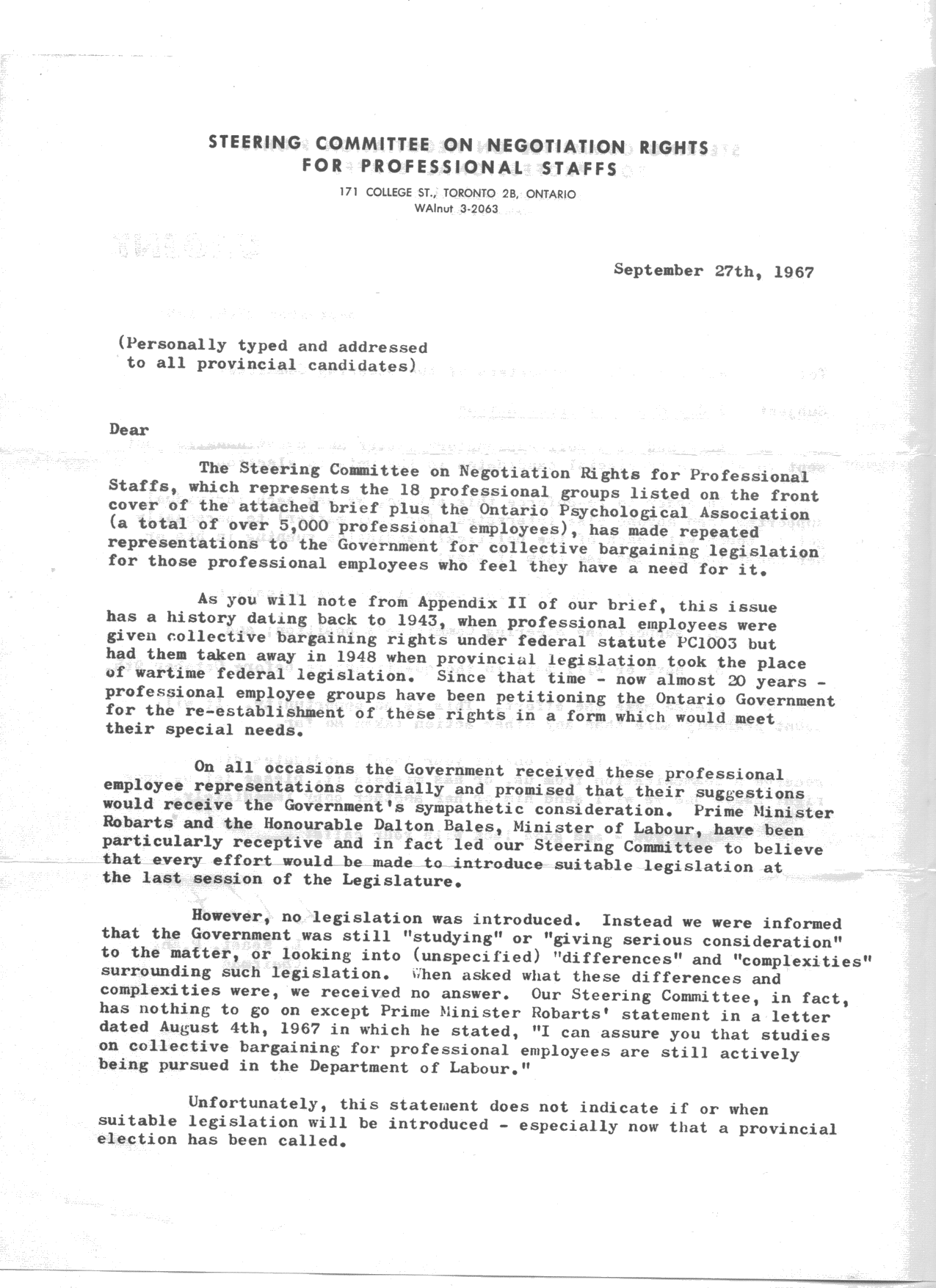 STEERING COMMITTEE ON NEGOTIATION RIGHTS FOR PROFESSIONAL STAFFS

171 COLLEGE ST., TORONTO 2B, ONTARIO
WAlnut 3-2063

September 27th, 1967

(Personally typed and addressed to all provincial candidates)

Dear

The Steering Committee on Negotiation Rights for Professional Staffs, which represents the 18 professional groups listed on the front cover of the attached brief plus the Ontario Psychological Association (a total of over 5,000 professional employees), has made repeated representations to the Government for collective bargaining legislation for those professional employees who feel they have a need for it.

As you will note from Appendix II of our brief, this issue has a history dating back to 1943, when professional employees were given collective bargaining rights under federal statute PC1003 but had them taken away in 1948 when provincial legislation took the place of wartime federal legislation. Since that time - now almost 20 years - professional employee groups have been petitioning the Ontario Government for the re-establishment of these rights in a form which would meet their special needs.

On all occasions the Government received these professional employee representations cordially and promised that their suggestions would receive the Government's sympathetic consideration. Prime Minister Robarts and the Honourable Dalton Bales, Minister of Labour, have been particularly receptive and in fact led our Steering Committee to believe that every effort would be made to introduce suitable legislation at the last session of the Legislature.

However, no legislation was introduced. Instead we were informed that the Government was still "studying" or "giving serious consideration" to the matter, or looking into (unspecified) "differences" and "complexities" surrounding such legislation. When asked what these differences and complexities were, we received no answer. Our Steering Committee, in fact, has nothing to go on except Prime Minister Robarts' statement in a letter dated August 4th, 1967 in which he stated, "I can assure you that studies on collective bargaining for professional employees are still actively being pursued in the Department of Labour."

Unfortunately, this statement does not indicate if or when suitable legislation will be introduced - especially now that a provincial election has been called.